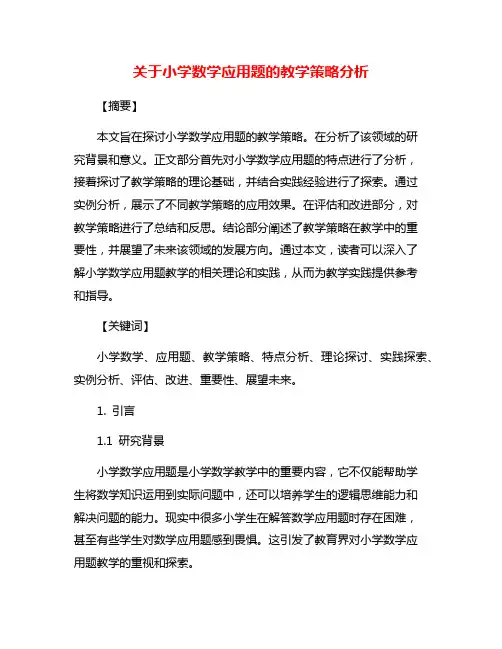 关于小学数学应用题的教学策略分析

【摘要】

本文旨在探讨小学数学应用题的教学策略。在分析了该领域的研究背景和意义。正文部分首先对小学数学应用题的特点进行了分析，接着探讨了教学策略的理论基础，并结合实践经验进行了探索。通过实例分析，展示了不同教学策略的应用效果。在评估和改进部分，对教学策略进行了总结和反思。结论部分阐述了教学策略在教学中的重要性，并展望了未来该领域的发展方向。通过本文，读者可以深入了解小学数学应用题教学的相关理论和实践，从而为教学实践提供参考和指导。

【关键词】

小学数学、应用题、教学策略、特点分析、理论探讨、实践探索、实例分析、评估、改进、重要性、展望未来。

1. 引言

1.1 研究背景

小学数学应用题是小学数学教学中的重要内容，它不仅能帮助学生将数学知识运用到实际问题中，还可以培养学生的逻辑思维能力和解决问题的能力。现实中很多小学生在解答数学应用题时存在困难，甚至有些学生对数学应用题感到畏惧。这引发了教育界对小学数学应用题教学的重视和探索。